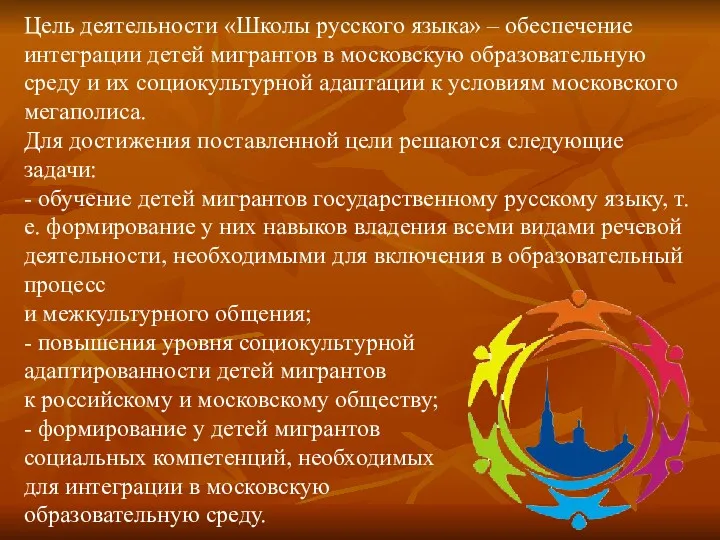 Цель деятельности «Школы русского языка» – обеспечение интеграции детей мигрантов в московскую образовательную среду и их социокультурной адаптации к условиям московского мегаполиса.
Для достижения поставленной цели решаются следующие задачи:
- обучение детей мигрантов государственному русскому языку, т. е. формирование у них навыков владения всеми видами речевой деятельности, необходимыми для включения в образовательный процесс
и межкультурного общения;
- повышения уровня социокультурной адаптированности детей мигрантов к российскому и московскому обществу;
- формирование у детей мигрантов социальных компетенций, необходимых для интеграции в московскую образовательную среду.